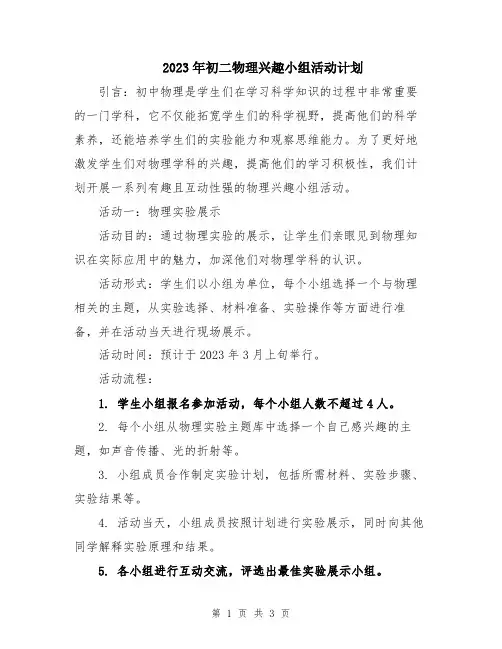 2023年初二物理兴趣小组活动计划

引言：初中物理是学生们在学习科学知识的过程中非常重要的一门学科，它不仅能拓宽学生们的科学视野，提高他们的科学素养，还能培养学生们的实验能力和观察思维能力。为了更好地激发学生们对物理学科的兴趣，提高他们的学习积极性，我们计划开展一系列有趣且互动性强的物理兴趣小组活动。

活动一：物理实验展示

活动目的：通过物理实验的展示，让学生们亲眼见到物理知识在实际应用中的魅力，加深他们对物理学科的认识。

活动形式：学生们以小组为单位，每个小组选择一个与物理相关的主题，从实验选择、材料准备、实验操作等方面进行准备，并在活动当天进行现场展示。

活动时间：预计于2023年3月上旬举行。

活动流程：

1. 学生小组报名参加活动，每个小组人数不超过4人。

2. 每个小组从物理实验主题库中选择一个自己感兴趣的主题，如声音传播、光的折射等。

3. 小组成员合作制定实验计划，包括所需材料、实验步骤、实验结果等。

4. 活动当天，小组成员按照计划进行实验展示，同时向其他同学解释实验原理和结果。

5. 各小组进行互动交流，评选出最佳实验展示小组。

第 1 页 共 3 页